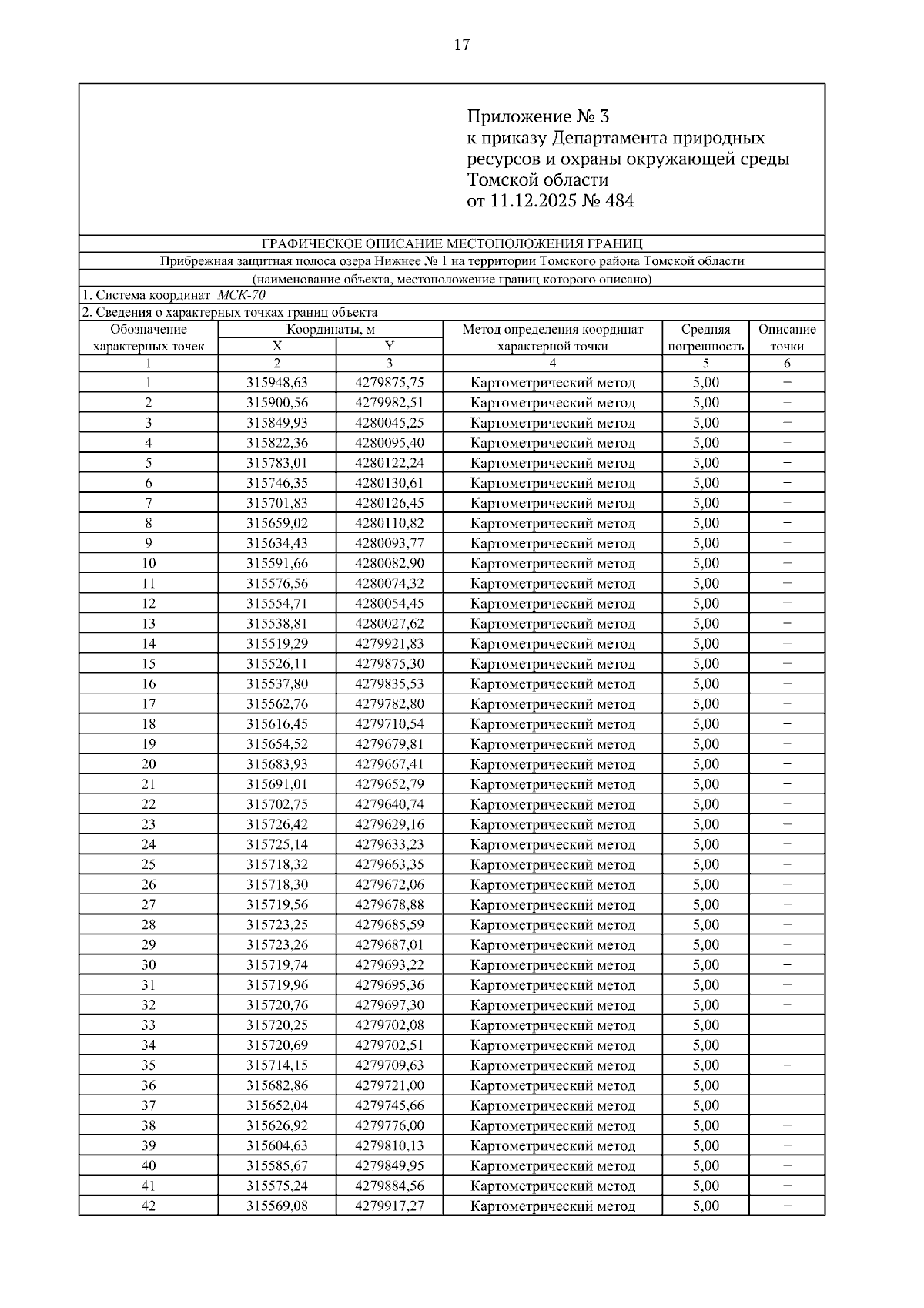 17

Приложение № 3
к приказу Департамента природных ресурсов и охраны окружающей среды Томской области
от 11.12.2025 № 484

ГРАФИЧЕСКОЕ ОПИСАНИЕ МЕСТОПОЛОЖЕНИЯ ГРАНИЦ
Прибрежная защитная полоса озера Нижнее № 1 на территории Томского района Томской области
(наименование объекта, местоположение границ которого описано)
1. Система координат МСК-70
2. Сведения о характерных точках границ объекта

| Обозначение характерных точек | Координаты, м X | Координаты, м Y | Метод определения координат характерной точки | Средняя погрешность | Описание точки |
|---|---|---|---|---|---|
| 1 | 2 | 3 | 4 | 5 | 6 |
| 1 | 315948,63 | 4279875,75 | Картометрический метод | 5,00 | – |
| 2 | 315900,56 | 4279982,51 | Картометрический метод | 5,00 | – |
| 3 | 315849,93 | 4280045,25 | Картометрический метод | 5,00 | – |
| 4 | 315822,36 | 4280095,40 | Картометрический метод | 5,00 | – |
| 5 | 315783,01 | 4280122,24 | Картометрический метод | 5,00 | – |
| 6 | 315746,35 | 4280130,61 | Картометрический метод | 5,00 | – |
| 7 | 315701,83 | 4280126,45 | Картометрический метод | 5,00 | – |
| 8 | 315659,02 | 4280110,82 | Картометрический метод | 5,00 | – |
| 9 | 315634,43 | 4280093,77 | Картометрический метод | 5,00 | – |
| 10 | 315591,66 | 4280082,90 | Картометрический метод | 5,00 | – |
| 11 | 315576,56 | 4280074,32 | Картометрический метод | 5,00 | – |
| 12 | 315554,71 | 4280054,45 | Картометрический метод | 5,00 | – |
| 13 | 315538,81 | 4280027,62 | Картометрический метод | 5,00 | – |
| 14 | 315519,29 | 4279921,83 | Картометрический метод | 5,00 | – |
| 15 | 315526,11 | 4279875,30 | Картометрический метод | 5,00 | – |
| 16 | 315537,80 | 4279835,53 | Картометрический метод | 5,00 | – |
| 17 | 315562,76 | 4279782,80 | Картометрический метод | 5,00 | – |
| 18 | 315616,45 | 4279710,54 | Картометрический метод | 5,00 | – |
| 19 | 315654,52 | 4279679,81 | Картометрический метод | 5,00 | – |
| 20 | 315683,93 | 4279667,41 | Картометрический метод | 5,00 | – |
| 21 | 315691,01 | 4279652,79 | Картометрический метод | 5,00 | – |
| 22 | 315702,75 | 4279640,74 | Картометрический метод | 5,00 | – |
| 23 | 315726,42 | 4279629,16 | Картометрический метод | 5,00 | – |
| 24 | 315725,14 | 4279633,23 | Картометрический метод | 5,00 | – |
| 25 | 315718,32 | 4279663,35 | Картометрический метод | 5,00 | – |
| 26 | 315718,30 | 4279672,06 | Картометрический метод | 5,00 | – |
| 27 | 315719,56 | 4279678,88 | Картометрический метод | 5,00 | – |
| 28 | 315723,25 | 4279685,59 | Картометрический метод | 5,00 | – |
| 29 | 315723,26 | 4279687,01 | Картометрический метод | 5,00 | – |
| 30 | 315719,74 | 4279693,22 | Картометрический метод | 5,00 | – |
| 31 | 315719,96 | 4279695,36 | Картометрический метод | 5,00 | – |
| 32 | 315720,76 | 4279697,30 | Картометрический метод | 5,00 | – |
| 33 | 315720,25 | 4279702,08 | Картометрический метод | 5,00 | – |
| 34 | 315720,69 | 4279702,51 | Картометрический метод | 5,00 | – |
| 35 | 315714,15 | 4279709,63 | Картометрический метод | 5,00 | – |
| 36 | 315682,86 | 4279721,00 | Картометрический метод | 5,00 | – |
| 37 | 315652,04 | 4279745,66 | Картометрический метод | 5,00 | – |
| 38 | 315626,92 | 4279776,00 | Картометрический метод | 5,00 | – |
| 39 | 315604,63 | 4279810,13 | Картометрический метод | 5,00 | – |
| 40 | 315585,67 | 4279849,95 | Картометрический метод | 5,00 | – |
| 41 | 315575,24 | 4279884,56 | Картометрический метод | 5,00 | – |
| 42 | 315569,08 | 4279917,27 | Картометрический метод | 5,00 | – |